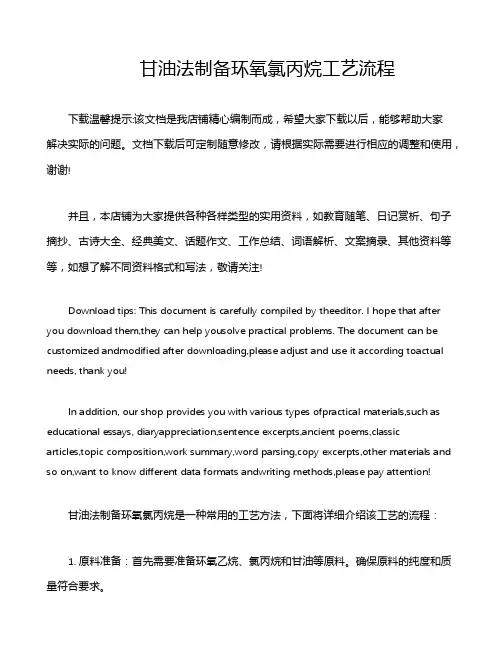 甘油法制备环氧氯丙烷工艺流程

下载温馨提示:该文档是我店铺精心编制而成，希望大家下载以后，能够帮助大家解决实际的问题。文档下载后可定制随意修改，请根据实际需要进行相应的调整和使用，谢谢!

并且，本店铺为大家提供各种各样类型的实用资料，如教育随笔、日记赏析、句子摘抄、古诗大全、经典美文、话题作文、工作总结、词语解析、文案摘录、其他资料等等，如想了解不同资料格式和写法，敬请关注!

Download tips: This document is carefully compiled by theeditor. I hope that after you download them,they can help yousolve practical problems. The document can be customized andmodified after downloading,please adjust and use it according toactual needs, thank you!

In addition, our shop provides you with various types ofpractical materials,such as educational essays, diaryappreciation,sentence excerpts,ancient poems,classic articles,topic composition,work summary,word parsing,copy excerpts,other materials and so on,want to know different data formats andwriting methods,please pay attention!

甘油法制备环氧氯丙烷是一种常用的工艺方法，下面将详细介绍该工艺的流程：

1. 原料准备：首先需要准备环氧乙烷、氯丙烷和甘油等原料。确保原料的纯度和质量符合要求。